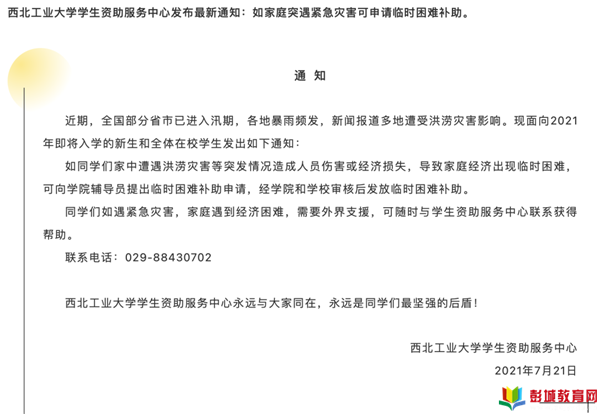 西北工业大学学生资助服务中心发布最新通知：如家庭突遇紧急灾害可申请临时困难补助。

通　知

近期，全国部分省市已进入汛期，各地暴雨频发，新闻报道多地遭受洪涝灾害影响。现面向2021年即将入学的新生和全体在校学生发出如下通知：

如同学们家中遭遇洪涝灾害等突发情况造成人员伤害或经济损失，导致家庭经济出现临时困难，可向学院辅导员提出临时困难补助申请，经学院和学校审核后发放临时困难补助。

同学们如遇紧急灾害，家庭遇到经济困难，需要外界支援，可随时与学生资助服务中心联系获得帮助。

联系电话：029-88430702

西北工业大学学生资助服务中心永远与大家同在，永远是同学们最坚强的后盾！

西北工业大学学生资助服务中心

2021年7月21日

彭城教育网